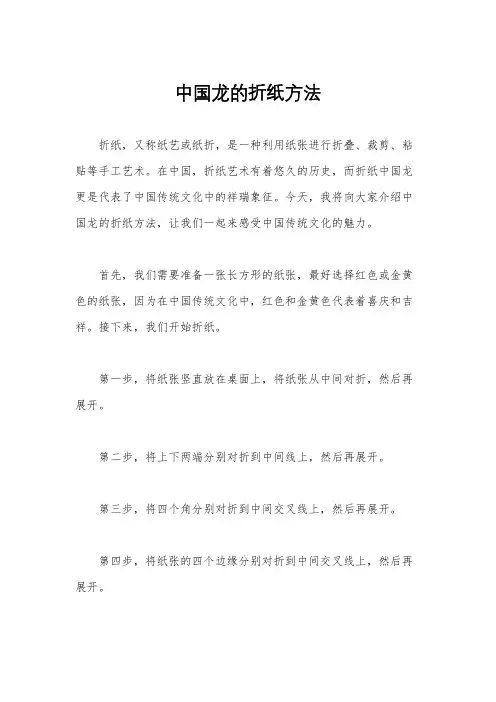 中国龙的折纸方法

折纸，又称纸艺或纸折，是一种利用纸张进行折叠、裁剪、粘贴等手工艺术。在中国，折纸艺术有着悠久的历史，而折纸中国龙更是代表了中国传统文化中的祥瑞象征。今天，我将向大家介绍中国龙的折纸方法，让我们一起来感受中国传统文化的魅力。

首先，我们需要准备一张长方形的纸张，最好选择红色或金黄色的纸张，因为在中国传统文化中，红色和金黄色代表着喜庆和吉祥。接下来，我们开始折纸。

第一步，将纸张竖直放在桌面上，将纸张从中间对折，然后再展开。

第二步，将上下两端分别对折到中间线上，然后再展开。

第三步，将四个角分别对折到中间交叉线上，然后再展开。

第四步，将纸张的四个边缘分别对折到中间交叉线上，然后再展开。